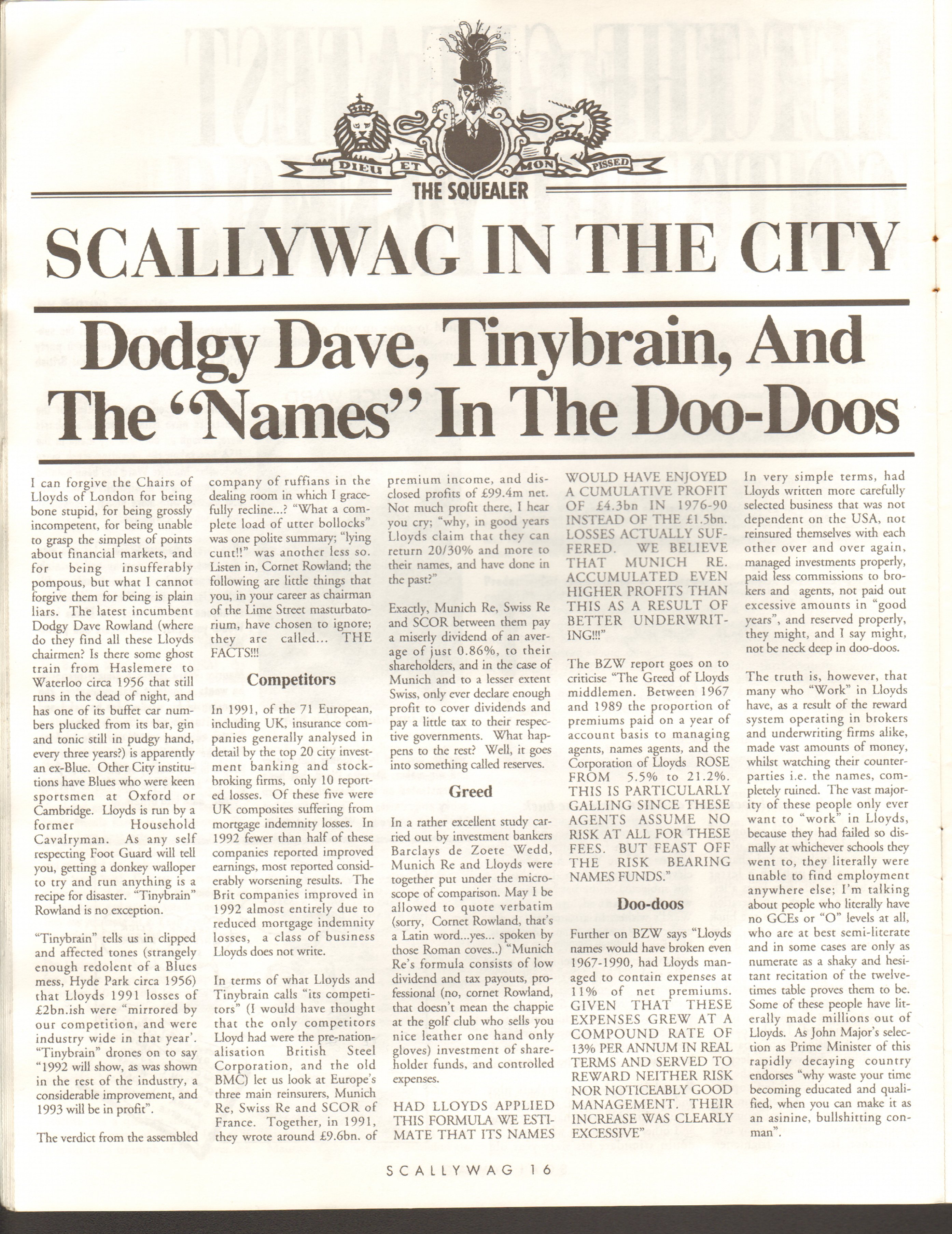 DIEU ET MON PISSED

THE SQUEALER

SCALLYWAG IN THE CITY

Dodgy Dave, Tinybrain, And The "Names" In The Doo-Doos

I can forgive the Chairs of Lloyds of London for being bone stupid, for being grossly incompetent, for being unable to grasp the simplest of points about financial markets, and for being insufferably pompous, but what I cannot forgive them for being is plain liars. The latest incumbent Dodgy Dave Rowland (where do they find all these Lloyds chairmen? Is there some ghost train from Haslemere to Waterloo circa 1956 that still runs in the dead of night, and has one of its buffet car numbers plucked from its bar, gin and tonic still in pudgy hand, every three years?) is apparently an ex-Blue. Other City institutions have Blues who were keen sportsmen at Oxford or Cambridge. Lloyds is run by a former Household Cavalryman. As any self respecting Foot Guard will tell you, getting a donkey walloper to try and run anything is a recipe for disaster. "Tinybrain" Rowland is no exception.

"Tinybrain" tells us in clipped and affected tones (strangely enough redolent of a Blues mess, Hyde Park circa 1956) that Lloyds 1991 losses of £2bn.ish were "mirrored by our competition, and were industry wide in that year'. "Tinybrain" drones on to say "1992 will show, as was shown in the rest of the industry, a considerable improvement, and 1993 will be in profit".

The verdict from the assembled company of ruffians in the dealing room in which I gracefully recline...? "What a complete load of utter bollocks" was one polite summary; "lying cunt!!" was another less so. Listen in, Cornet Rowland; the following are little things that you, in your career as chairman of the Lime Street masturbatorium, have chosen to ignore; they are called... THE FACTS!!!

Competitors

In 1991, of the 71 European, including UK, insurance companies generally analysed in detail by the top 20 city investment banking and stockbroking firms, only 10 reported losses. Of these five were UK composites suffering from mortgage indemnity losses. In 1992 fewer than half of these companies reported improved earnings, most reported considerably worsening results. The Brit companies improved in 1992 almost entirely due to reduced mortgage indemnity losses, a class of business Lloyds does not write.

In terms of what Lloyds and Tinybrain calls "its competitors" (I would have thought that the only competitors Lloyd had were the pre-nationalisation British Steel Corporation, and the old BMC) let us look at Europe's three main reinsurers, Munich Re, Swiss Re and SCOR of France. Together, in 1991, they wrote around £9.6bn. of premium income, and disclosed profits of £99.4m net. Not much profit there, I hear you cry; "why, in good years Lloyds claim that they can return 20/30% and more to their names, and have done in the past?"

Exactly, Munich Re, Swiss Re and SCOR between them pay a miserly dividend of an average of just 0.86%, to their shareholders, and in the case of Munich and to a lesser extent Swiss, only ever declare enough profit to cover dividends and pay a little tax to their respective governments. What happens to the rest? Well, it goes into something called reserves.

Greed

In a rather excellent study carried out by investment bankers Barclays de Zoete Wedd, Munich Re and Lloyds were together put under the microscope of comparison. May I be allowed to quote verbatim (sorry, Cornet Rowland, that's a Latin word...yes... spoken by those Roman coves..) "Munich Re's formula consists of low dividend and tax payouts, professional (no, cornet Rowland, that doesn't mean the chappie at the golf club who sells you nice leather one hand only gloves) investment of shareholder funds, and controlled expenses.

HAD LLOYDS APPLIED THIS FORMULA WE ESTIMATE THAT ITS NAMES WOULD HAVE ENJOYED A CUMULATIVE PROFIT OF £4.3bn IN 1976-90 INSTEAD OF THE £1.5bn. LOSSES ACTUALLY SUFFERED. WE BELIEVE THAT MUNICH RE. ACCUMULATED EVEN HIGHER PROFITS THAN THIS AS A RESULT OF BETTER UNDERWRITING!!!"

The BZW report goes on to criticise "The Greed of Lloyds middlemen. Between 1967 and 1989 the proportion of premiums paid on a year of account basis to managing agents, names agents, and the Corporation of Lloyds ROSE FROM 5.5% to 21.2%. THIS IS PARTICULARLY GALLING SINCE THESE AGENTS ASSUME NO RISK AT ALL FOR THESE FEES. BUT FEAST OFF THE RISK BEARING NAMES FUNDS."

Doo-doos

Further on BZW says "Lloyds names would have broken even 1967-1990, had Lloyds managed to contain expenses at 11% of net premiums. GIVEN THAT THESE EXPENSES GREW AT A COMPOUND RATE OF 13% PER ANNUM IN REAL TERMS AND SERVED TO REWARD NEITHER RISK NOR NOTICEABLY GOOD MANAGEMENT. THEIR INCREASE WAS CLEARLY EXCESSIVE"

In very simple terms, had Lloyds written more carefully selected business that was not dependent on the USA, not reinsured themselves with each other over and over again, managed investments properly, paid less commissions to brokers and agents, not paid out excessive amounts in "good years", and reserved properly, they might, and I say might, not be neck deep in doo-doos.

The truth is, however, that many who "Work" in Lloyds have, as a result of the reward system operating in brokers and underwriting firms alike, made vast amounts of money, whilst watching their counterparties i.e. the names, completely ruined. The vast majority of these people only ever want to "work" in Lloyds, because they had failed so dismally at whichever schools they went to, they literally were unable to find employment anywhere else; I'm talking about people who literally have no GCEs or "O" levels at all, who are at best semi-literate and in some cases are only as numerate as a shaky and hesitant recitation of the twelve-times table proves them to be. Some of these people have literally made millions out of Lloyds. As John Major's selection as Prime Minister of this rapidly decaying country endorses "why waste your time becoming educated and qualified, when you can make it as an asinine, bullshitting conman".

SCALLYWAG 16